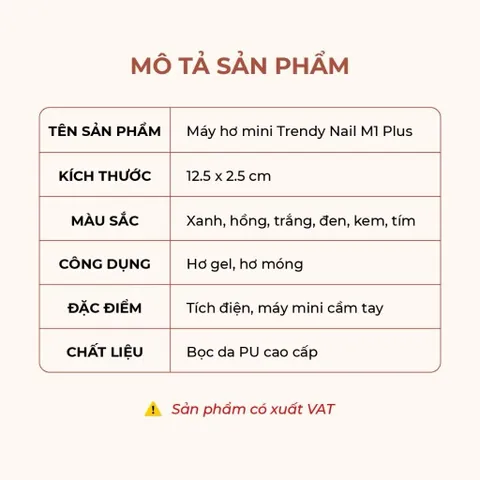 MÔ TẢ SẢN PHẨM

| TÊN SẢN PHẨM | Máy hơ mini Trendy Nail M1 Plus |
|---|---|
| KÍCH THƯỚC | 12.5 x 2.5 cm |
| MÀU SẮC | Xanh, hồng, trắng, đen, kem, tím |
| CÔNG DỤNG | Hơ gel, hơ móng |
| ĐẶC ĐIỂM | Tích điện, máy mini cầm tay |
| CHẤT LIỆU | Bọc da PU cao cấp |

Sản phẩm có xuất VAT